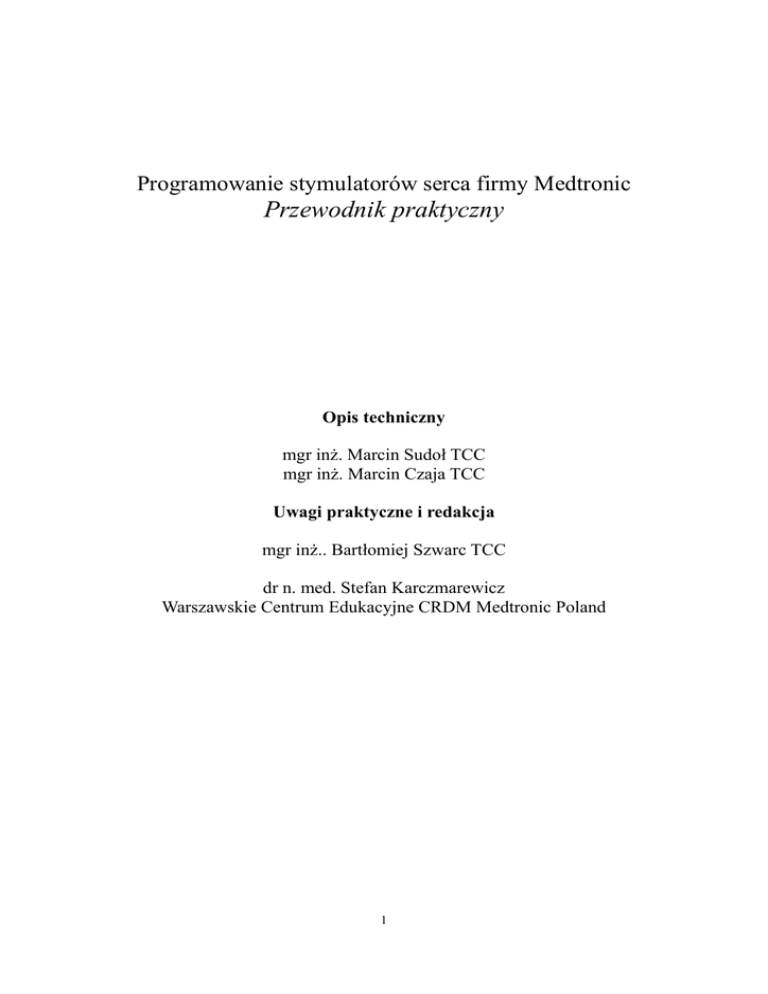 Programowanie stymulatorów serca firmy Medtronic
Przewodnik praktyczny

Opis techniczny

mgr inż. Marcin Sudoł TCC
mgr inż. Marcin Czaja TCC

Uwagi praktyczne i redakcja

mgr inż.. Bartłomiej Szwarc TCC

dr n. med. Stefan Karczmarewicz
Warszawskie Centrum Edukacyjne CRDM Medtronic Poland

1